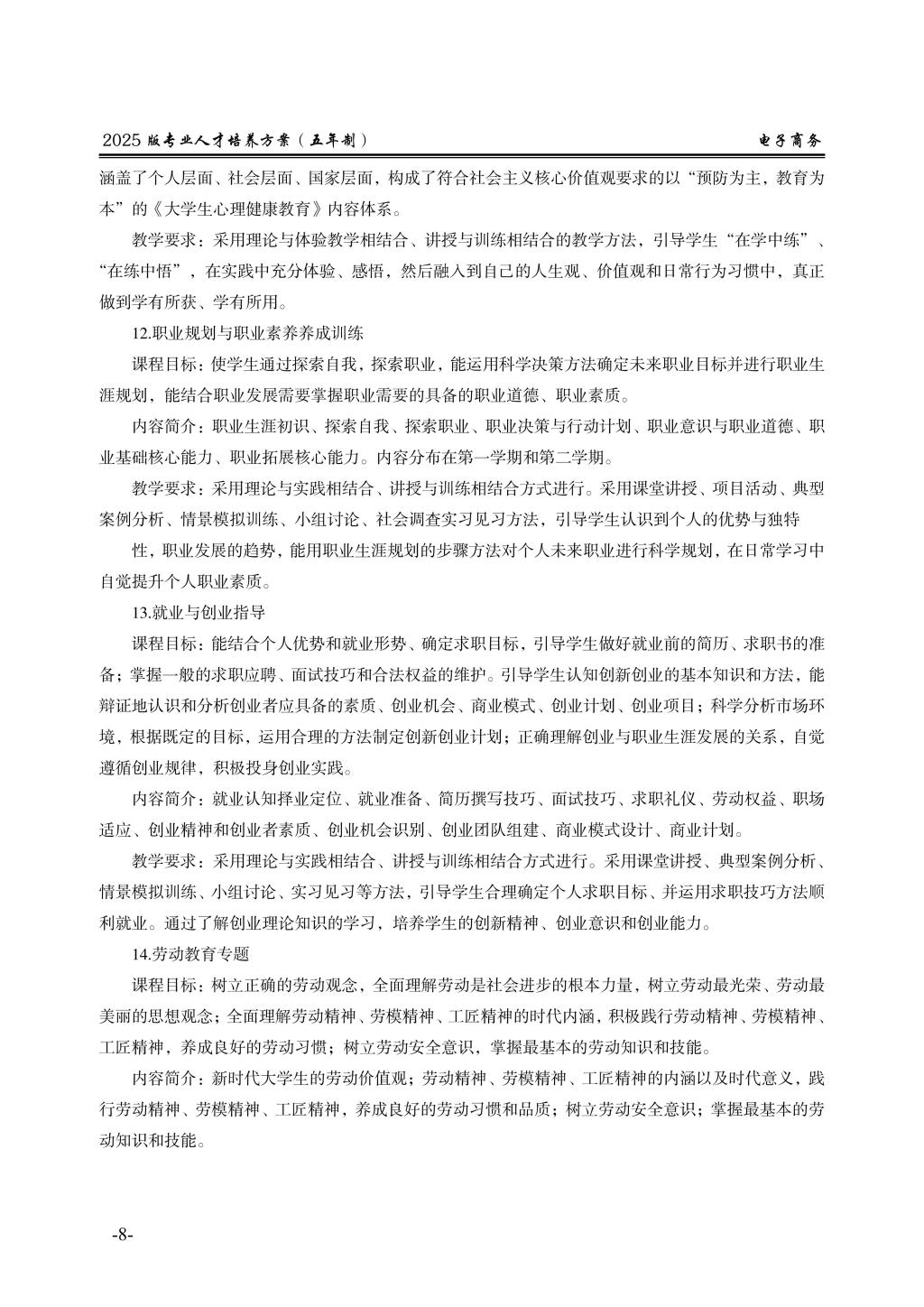 2025 版专业人才培养方案（五年制） 电子商务

涵盖了个人层面、社会层面、国家层面，构成了符合社会主义核心价值观要求的以“预防为主，教育为本”的《大学生心理健康教育》内容体系。

教学要求：采用理论与体验教学相结合、讲授与训练相结合的教学方法，引导学生“在学中练”、“在练中悟”，在实践中充分体验、感悟，然后融入到自己的人生观、价值观和日常行为习惯中，真正做到学有所获、学有所用。

12.职业规划与职业素养养成训练

课程目标：使学生通过探索自我，探索职业，能运用科学决策方法确定未来职业目标并进行职业生涯规划，能结合职业发展需要掌握职业需要的具备的职业道德、职业素质。

内容简介：职业生涯初识、探索自我、探索职业、职业决策与行动计划、职业意识与职业道德、职业基础核心能力、职业拓展核心能力。内容分布在第一学期和第二学期。

教学要求：采用理论与实践相结合、讲授与训练相结合方式进行。采用课堂讲授、项目活动、典型案例分析、情景模拟训练、小组讨论、社会调查实习见习方法，引导学生认识到个人的优势与独特

性，职业发展的趋势，能用职业生涯规划的步骤方法对个人未来职业进行科学规划，在日常学习中自觉提升个人职业素质。

13.就业与创业指导

课程目标：能结合个人优势和就业形势、确定求职目标，引导学生做好就业前的简历、求职书的准备；掌握一般的求职应聘、面试技巧和合法权益的维护。引导学生认知创新创业的基本知识和方法，能辩证地认识和分析创业者应具备的素质、创业机会、商业模式、创业计划、创业项目；科学分析市场环境，根据既定的目标，运用合理的方法制定创新创业计划；正确理解创业与职业生涯发展的关系，自觉遵循创业规律，积极投身创业实践。

内容简介：就业认知择业定位、就业准备、简历撰写技巧、面试技巧、求职礼仪、劳动权益、职场适应、创业精神和创业者素质、创业机会识别、创业团队组建、商业模式设计、商业计划。

教学要求：采用理论与实践相结合、讲授与训练相结合方式进行。采用课堂讲授、典型案例分析、情景模拟训练、小组讨论、实习见习等方法，引导学生合理确定个人求职目标、并运用求职技巧方法顺利就业。通过了解创业理论知识的学习，培养学生的创新精神、创业意识和创业能力。

14.劳动教育专题

课程目标：树立正确的劳动观念，全面理解劳动是社会进步的根本力量，树立劳动最光荣、劳动最美丽的思想观念；全面理解劳动精神、劳模精神、工匠精神的时代内涵，积极践行劳动精神、劳模精神、工匠精神，养成良好的劳动习惯；树立劳动安全意识，掌握最基本的劳动知识和技能。

内容简介：新时代大学生的劳动价值观；劳动精神、劳模精神、工匠精神的内涵以及时代意义，践行劳动精神、劳模精神、工匠精神，养成良好的劳动习惯和品质；树立劳动安全意识；掌握最基本的劳动知识和技能。

-8-